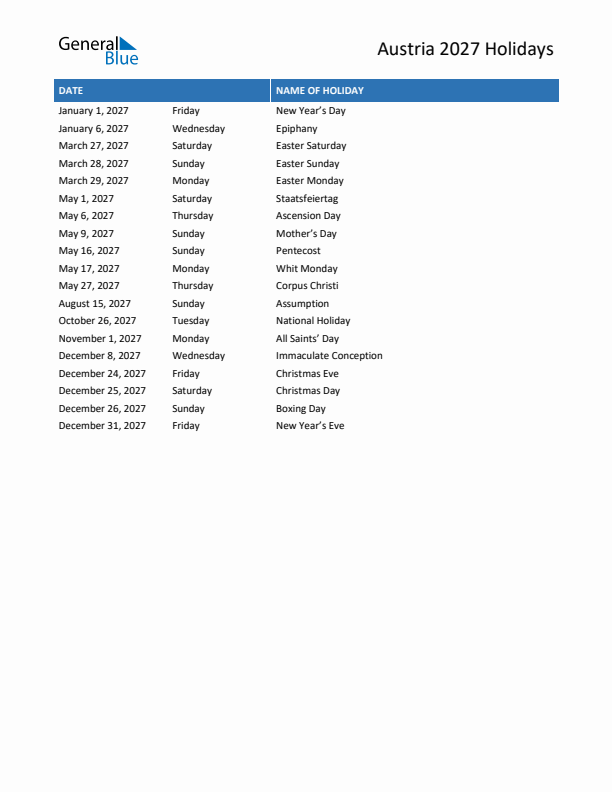 General Blue

Austria 2027 Holidays

| DATE | | NAME OF HOLIDAY |
|---|---|---|
| January 1, 2027 | Friday | New Year's Day |
| January 6, 2027 | Wednesday | Epiphany |
| March 27, 2027 | Saturday | Easter Saturday |
| March 28, 2027 | Sunday | Easter Sunday |
| March 29, 2027 | Monday | Easter Monday |
| May 1, 2027 | Saturday | Staatsfeiertag |
| May 6, 2027 | Thursday | Ascension Day |
| May 9, 2027 | Sunday | Mother's Day |
| May 16, 2027 | Sunday | Pentecost |
| May 17, 2027 | Monday | Whit Monday |
| May 27, 2027 | Thursday | Corpus Christi |
| August 15, 2027 | Sunday | Assumption |
| October 26, 2027 | Tuesday | National Holiday |
| November 1, 2027 | Monday | All Saints' Day |
| December 8, 2027 | Wednesday | Immaculate Conception |
| December 24, 2027 | Friday | Christmas Eve |
| December 25, 2027 | Saturday | Christmas Day |
| December 26, 2027 | Sunday | Boxing Day |
| December 31, 2027 | Friday | New Year's Eve |